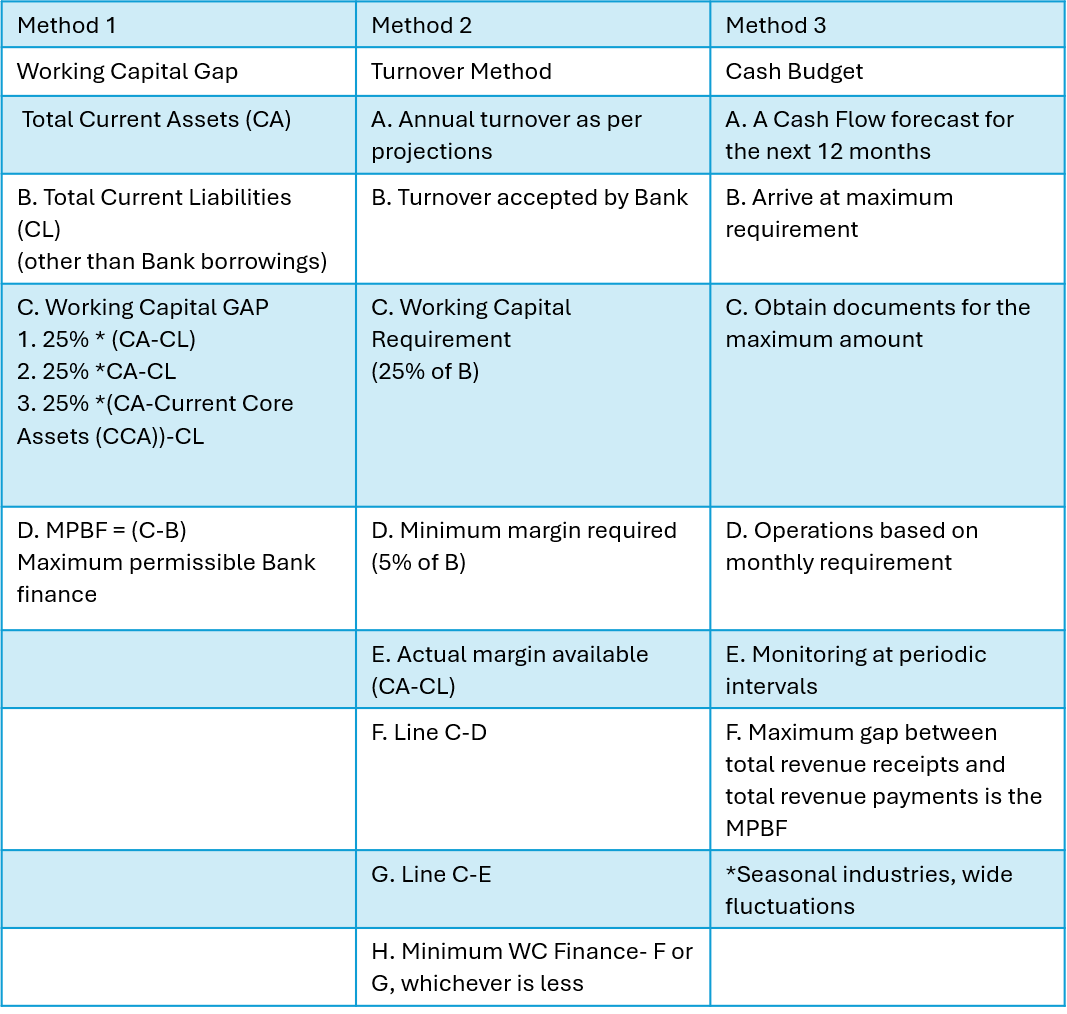 | Method 1 | Method 2 | Method 3 |
|---|---|---|
| Working Capital Gap | Turnover Method | Cash Budget |
| Total Current Assets (CA) | A. Annual turnover as per projections | A. A Cash Flow forecast for the next 12 months |
| B. Total Current Liabilities (CL) (other than Bank borrowings) | B. Turnover accepted by Bank | B. Arrive at maximum requirement |
| C. Working Capital GAP 1. 25% * (CA-CL) 2. 25% *CA-CL 3. 25% *(CA-Current Core Assets (CCA))-CL | C. Working Capital Requirement (25% of B) | C. Obtain documents for the maximum amount |
| D. MPBF = (C-B) Maximum permissible Bank finance | D. Minimum margin required (5% of B) | D. Operations based on monthly requirement |
| | E. Actual margin available (CA-CL) | E. Monitoring at periodic intervals |
| | F. Line C-D | F. Maximum gap between total revenue receipts and total revenue payments is the MPBF |
| | G. Line C-E | *Seasonal industries, wide fluctuations |
| | H. Minimum WC Finance- F or G, whichever is less | |